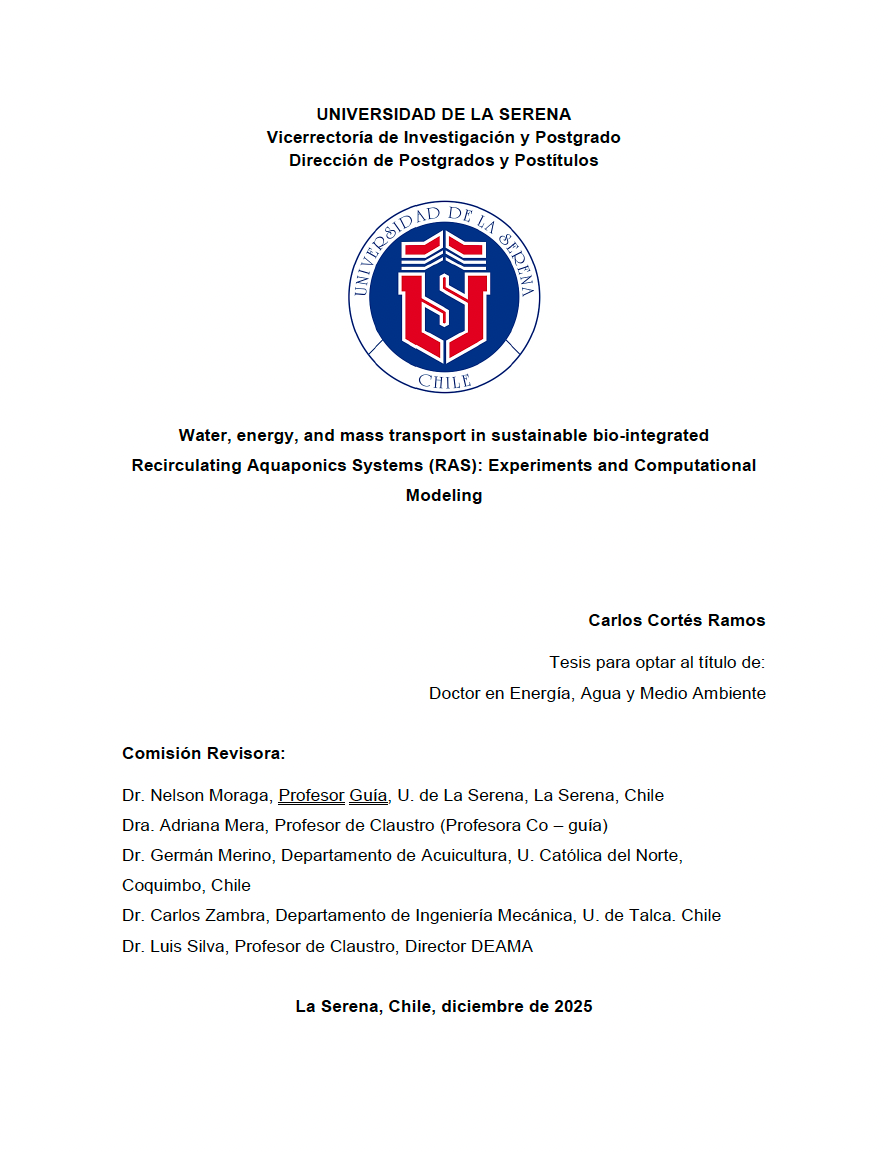 UNIVERSIDAD DE LA SERENA
Vicerrectoría de Investigación y Postgrado
Dirección de Postgrados y Postítulos

UNIVERSIDAD DE LA SERENA
CHILE

Water, energy, and mass transport in sustainable bio-integrated Recirculating Aquaponics Systems (RAS): Experiments and Computational Modeling

Carlos Cortés Ramos

Tesis para optar al título de:
Doctor en Energía, Agua y Medio Ambiente

Comisión Revisora:

Dr. Nelson Moraga, Profesor Guía, U. de La Serena, La Serena, Chile
Dra. Adriana Mera, Profesor de Claustro (Profesora Co – guía)
Dr. Germán Merino, Departamento de Acuicultura, U. Católica del Norte, Coquimbo, Chile
Dr. Carlos Zambra, Departamento de Ingeniería Mecánica, U. de Talca. Chile
Dr. Luis Silva, Profesor de Claustro, Director DEAMA

La Serena, Chile, diciembre de 2025